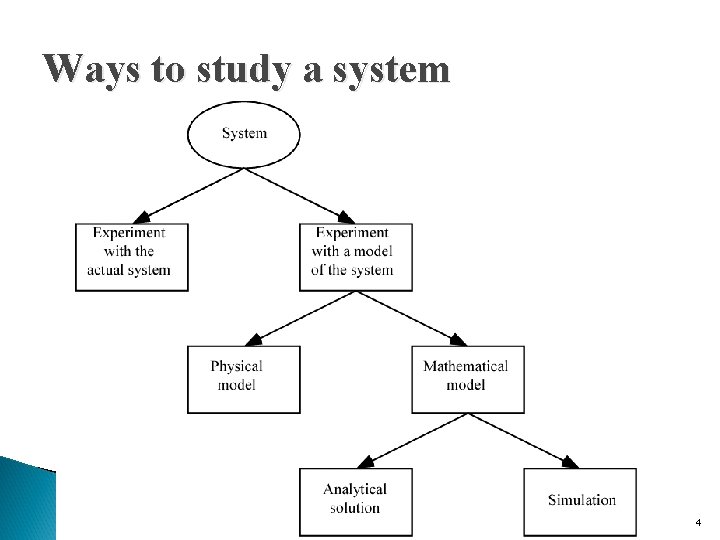 Ways to study a system

System

Experiment with the actual system

Experiment with a model of the system

Physical model

Mathematical model

Analytical solution

Simulation

4